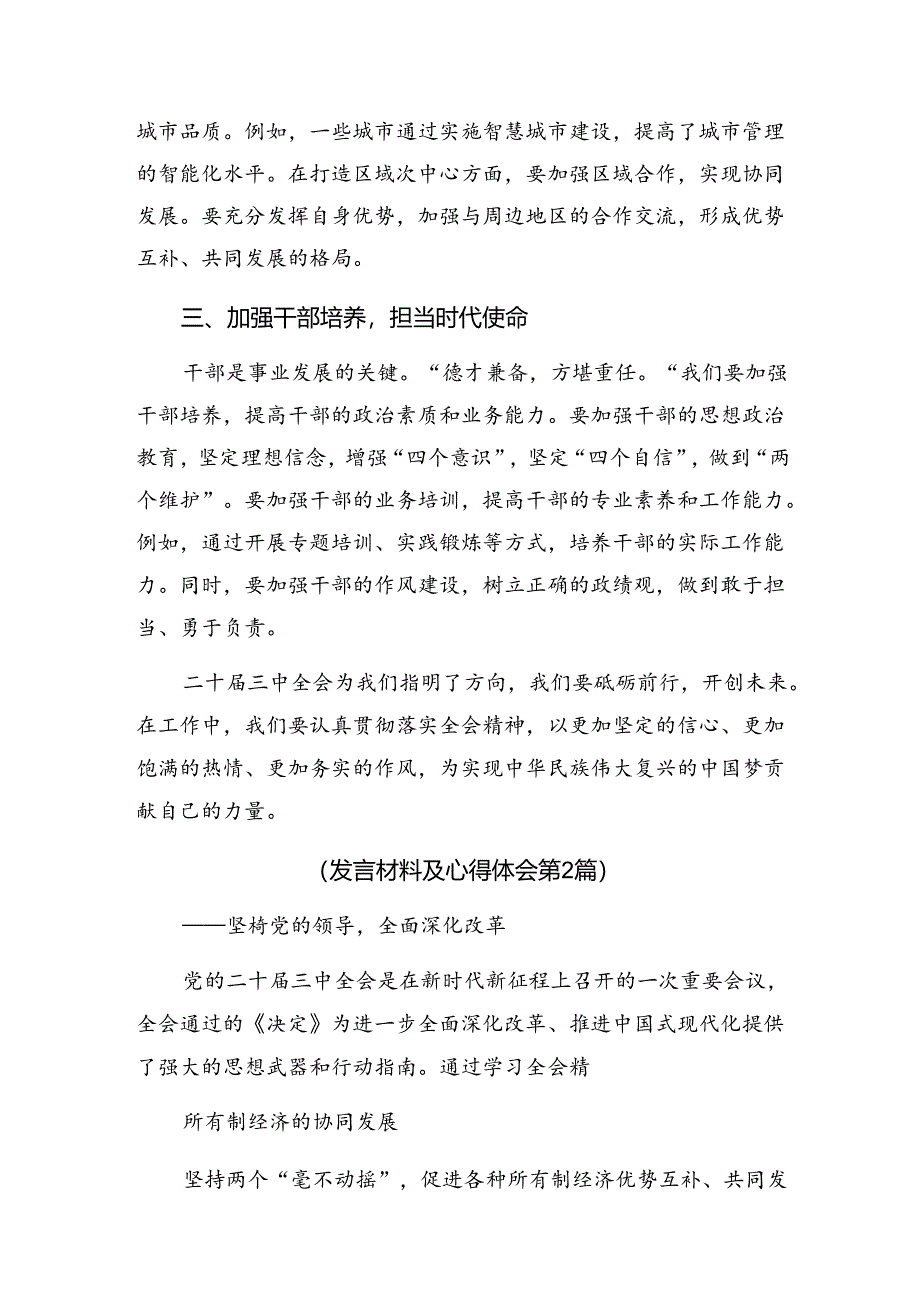 城市品质。例如，一些城市通过实施智慧城市建设，提高了城市管理的智能化水平。在打造区域次中心方面，要加强区域合作，实现协同发展。要充分发挥自身优势，加强与周边地区的合作交流，形成优势互补、共同发展的格局。

三、加强干部培养，担当时代使命

干部是事业发展的关键。“德才兼备，方堪重任。“我们要加强干部培养，提高干部的政治素质和业务能力。要加强干部的思想政治教育，坚定理想信念，增强“四个意识”，坚定“四个自信”，做到“两个维护”。要加强干部的业务培训，提高干部的专业素养和工作能力。例如，通过开展专题培训、实践锻炼等方式，培养干部的实际工作能力。同时，要加强干部的作风建设，树立正确的政绩观，做到敢于担当、勇于负责。

二十届三中全会为我们指明了方向，我们要砥砺前行，开创未来。在工作中，我们要认真贯彻落实全会精神，以更加坚定的信心、更加饱满的热情、更加务实的作风，为实现中华民族伟大复兴的中国梦贡献自己的力量。

(发言材料及心得体会第2篇)

——坚椅党的领导，全面深化改革

党的二十届三中全会是在新时代新征程上召开的一次重要会议，全会通过的《决定》为进一步全面深化改革、推进中国式现代化提供了强大的思想武器和行动指南。通过学习全会精

所有制经济的协同发展

坚持两个“毫不动摇”，促进各种所有制经济优势互补、共同发